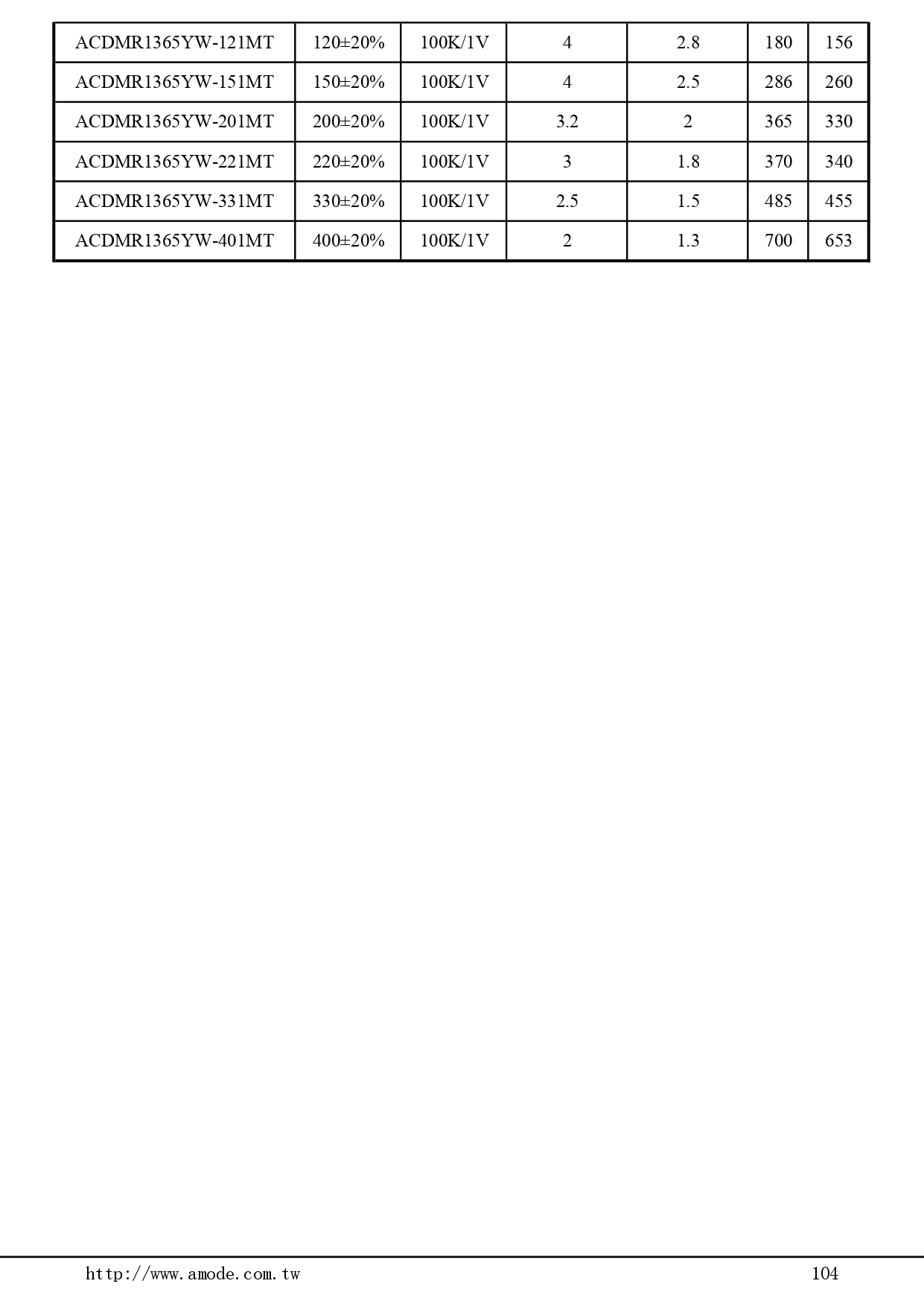 | ACDMR1365YW-121MT | 120±20% | 100K/1V | 4 | 2.8 | 180 | 156 |
|---|---|---|---|---|---|---|
| ACDMR1365YW-151MT | 150±20% | 100K/1V | 4 | 2.5 | 286 | 260 |
| ACDMR1365YW-201MT | 200±20% | 100K/1V | 3.2 | 2 | 365 | 330 |
| ACDMR1365YW-221MT | 220±20% | 100K/1V | 3 | 1.8 | 370 | 340 |
| ACDMR1365YW-331MT | 330±20% | 100K/1V | 2.5 | 1.5 | 485 | 455 |
| ACDMR1365YW-401MT | 400±20% | 100K/1V | 2 | 1.3 | 700 | 653 |

http://www.amode.com.tw 104